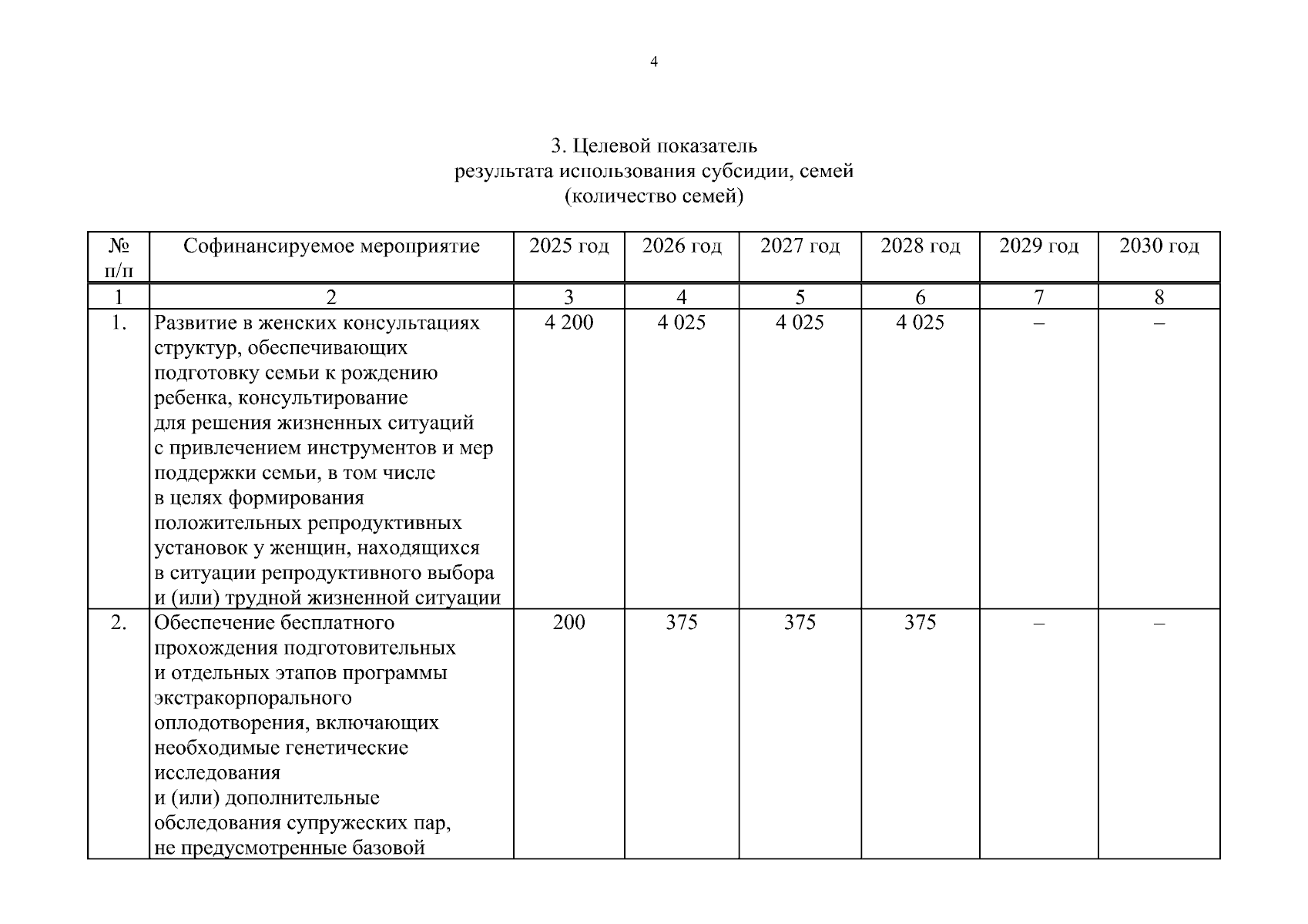 4

3. Целевой показатель
результата использования субсидии, семей
(количество семей)

| № п/п | Софинансируемое мероприятие | 2025 год | 2026 год | 2027 год | 2028 год | 2029 год | 2030 год |
|---|---|---|---|---|---|---|---|
| 1 | 2 | 3 | 4 | 5 | 6 | 7 | 8 |
| 1. | Развитие в женских консультациях структур, обеспечивающих подготовку семьи к рождению ребенка, консультирование для решения жизненных ситуаций с привлечением инструментов и мер поддержки семьи, в том числе в целях формирования положительных репродуктивных установок у женщин, находящихся в ситуации репродуктивного выбора и (или) трудной жизненной ситуации | 4 200 | 4 025 | 4 025 | 4 025 | – | – |
| 2. | Обеспечение бесплатного прохождения подготовительных и отдельных этапов программы экстракорпорального оплодотворения, включающих необходимые генетические исследования и (или) дополнительные обследования супружеских пар, не предусмотренные базовой | 200 | 375 | 375 | 375 | – | – |